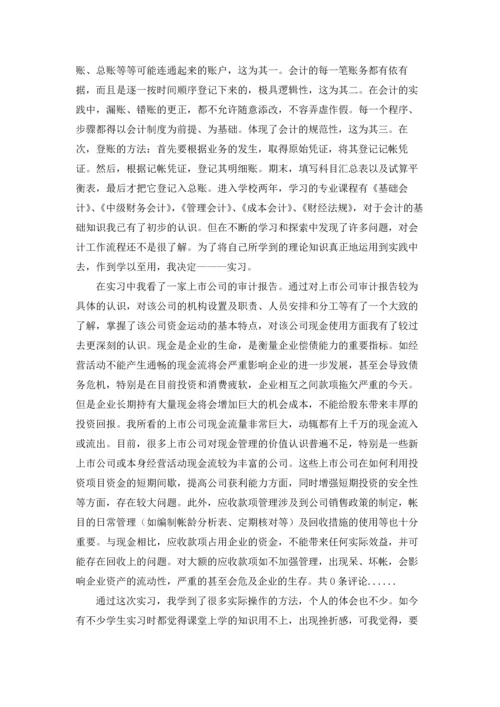 账、总账等等可能连通起来的账户，这为其一。会计的每一笔账务都有依有据，而且是逐一按时间顺序登记下来的，极具逻辑性，这为其二。在会计的实践中，漏账、错账的更正，都不允许随意添改，不容弄虚作假。每一个程序、步骤都得以会计制度为前提、为基础。体现了会计的规范性，这为其三。在次，登账的方法：首先要根据业务的发生，取得原始凭证，将其登记记帐凭证。然后，根据记帐凭证，登记其明细账。期末，填写科目汇总表以及试算平衡表，最后才把它登记入总账。进入学校两年，学习的专业课程有《基础会计》、《中级财务会计》，《管理会计》、《成本会计》、《财经法规》，对于会计的基础知识我已有了初步的认识。但在不断的学习和探索中发现了许多问题，对会计工作流程还不是很了解。为了将自己所学到的理论知识真正地运用到实践中去，作到学以至用，我决定———实习。

在实习中我看了一家上市公司的审计报告。通过对上市公司审计报告较为具体的认识，对该公司的机构设置及职责、人员安排和分工等有了一个大致的了解，掌握了该公司资金运动的基本特点，对该公司现金使用方面我有了较过去更深刻的认识。现金是企业的生命，是衡量企业偿债能力的重要指标。如经营活动不能产生通畅的现金流将会严重影响企业的进一步发展，甚至会导致债务危机，特别是在目前投资和消费疲软，企业相互之间款项拖欠严重的今天。但是企业长期持有大量现金将会增加巨大的机会成本，不能给股东带来丰厚的投资回报。我所看的上市公司现金流量非常巨大，动辄都有上千万的现金流入或流出。目前，很多上市公司对现金管理的价值认识普遍不足，特别是一些新上市公司或本身经营活动现金流较为丰富的公司。这些上市公司在如何利用投资项目资金的短期间歇，提高公司获利能力方面，同时增强短期投资的安全性等方面，存在较大问题。此外，应收款项管理涉及到公司销售政策的制定，帐目的日常管理（如编制帐龄分析表、定期核对等）及回收措施的使用等也十分重要。与现金相比，应收款项占用企业的资金，不能带来任何实际效益，并可能存在回收上的问题。对大额的应收款项如不加强管理，出现呆、坏帐，会影响企业资产的流动性，严重的甚至会危及企业的生存。共 0 条评论......

通过这次实习，我学到了很多实际操作的方法，个人的体会也不少。如今有不少学生实习时都觉得课堂上学的知识用不上，出现挫折感，可我觉得，要